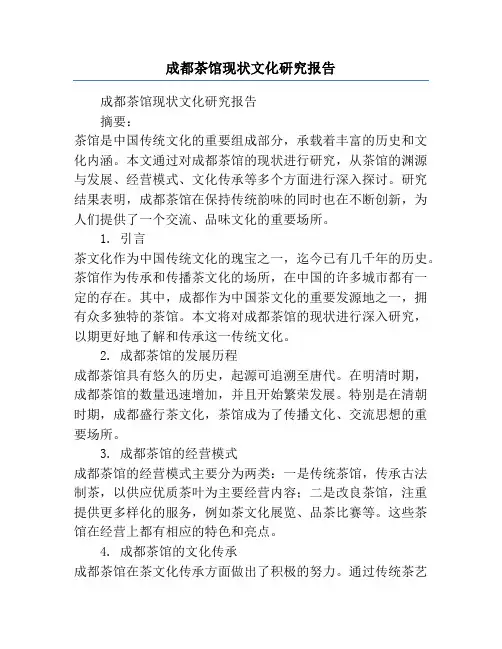 成都茶馆现状文化研究报告

成都茶馆现状文化研究报告

摘要：

茶馆是中国传统文化的重要组成部分，承载着丰富的历史和文化内涵。本文通过对成都茶馆的现状进行研究，从茶馆的渊源与发展、经营模式、文化传承等多个方面进行深入探讨。研究结果表明，成都茶馆在保持传统韵味的同时也在不断创新，为人们提供了一个交流、品味文化的重要场所。

1. 引言

茶文化作为中国传统文化的瑰宝之一，迄今已有几千年的历史。茶馆作为传承和传播茶文化的场所，在中国的许多城市都有一定的存在。其中，成都作为中国茶文化的重要发源地之一，拥有众多独特的茶馆。本文将对成都茶馆的现状进行深入研究，以期更好地了解和传承这一传统文化。

2. 成都茶馆的发展历程

成都茶馆具有悠久的历史，起源可追溯至唐代。在明清时期，成都茶馆的数量迅速增加，并且开始繁荣发展。特别是在清朝时期，成都盛行茶文化，茶馆成为了传播文化、交流思想的重要场所。

3. 成都茶馆的经营模式

成都茶馆的经营模式主要分为两类：一是传统茶馆，传承古法制茶，以供应优质茶叶为主要经营内容；二是改良茶馆，注重提供更多样化的服务，例如茶文化展览、品茶比赛等。这些茶馆在经营上都有相应的特色和亮点。

4. 成都茶馆的文化传承

成都茶馆在茶文化传承方面做出了积极的努力。通过传统茶艺